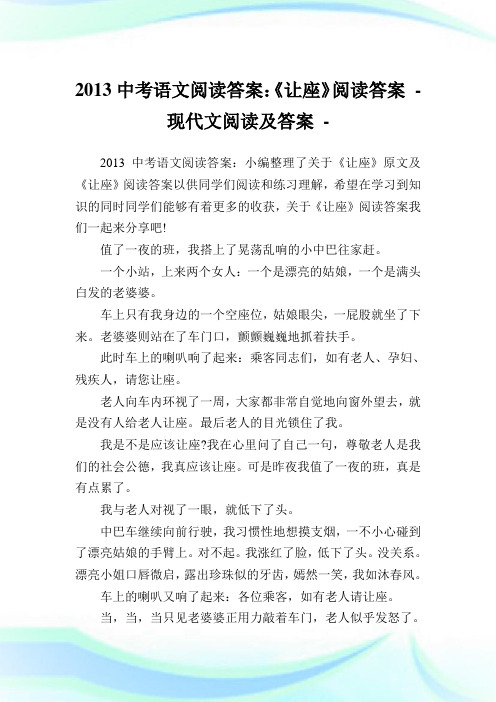 2013 中考语文阅读答案:《让座》阅读答案 - 现代文阅读及答案 -

2013 中考语文阅读答案：小编整理了关于《让座》原文及《让座》阅读答案以供同学们阅读和练习理解，希望在学习到知识的同时同学们能够有着更多的收获，关于《让座》阅读答案我们一起来分享吧!

值了一夜的班，我搭上了晃荡乱响的小中巴往家赶。

一个小站，上来两个女人：一个是漂亮的姑娘，一个是满头白发的老婆婆。

车上只有我身边的一个空座位，姑娘眼尖，一屁股就坐了下来。老婆婆则站在了车门口，颤颤巍巍地抓着扶手。

此时车上的喇叭响了起来：乘客同志们，如有老人、孕妇、残疾人，请您让座。

老人向车内环视了一周，大家都非常自觉地向窗外望去，就是没有人给老人让座。最后老人的目光锁住了我。

我是不是应该让座?我在心里问了自己一句，尊敬老人是我们的社会公德，我真应该让座。可是昨夜我值了一夜的班，真是有点累了。

我与老人对视了一眼，就低下了头。

中巴车继续向前行驶，我习惯性地想摸支烟，一不小心碰到了漂亮姑娘的手臂上。对不起。我涨红了脸，低下了头。没关系。漂亮小姐口唇微启，露出珍珠似的牙齿，嫣然一笑，我如沐春风。

车上的喇叭又响了起来：各位乘客，如有老人请让座。

当，当，当只见老婆婆正用力敲着车门，老人似乎发怒了。